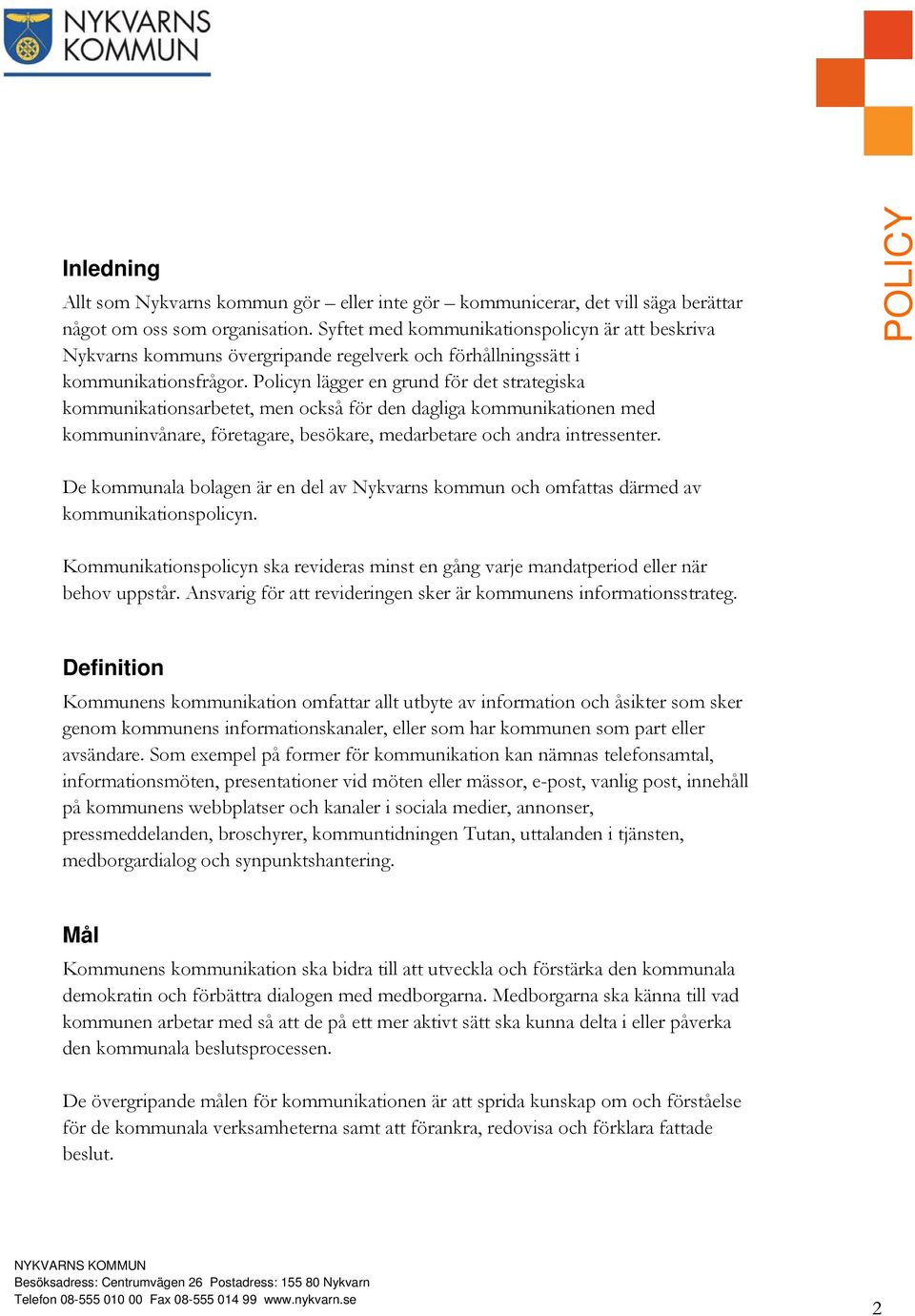 NYKVARNS KOMMUN

POLICY

Inledning

Allt som Nykvarns kommun gör – eller inte gör – kommunicerar, det vill säga berättar något om oss som organisation. Syftet med kommunikationspolicyn är att beskriva Nykvarns kommuns övergripande regelverk och förhållningssätt i kommunikationsfrågor. Policyn lägger en grund för det strategiska kommunikationsarbetet, men också för den dagliga kommunikationen med kommuninvånare, företagare, besökare, medarbetare och andra intressenter.

De kommunala bolagen är en del av Nykvarns kommun och omfattas därmed av kommunikationspolicyn.

Kommunikationspolicyn ska revideras minst en gång varje mandatperiod eller när behov uppstår. Ansvarig för att revideringen sker är kommunens informationsstrateg.

Definition

Kommunens kommunikation omfattar allt utbyte av information och åsikter som sker genom kommunens informationskanaler, eller som har kommunen som part eller avsändare. Som exempel på former för kommunikation kan nämnas telefonsamtal, informationsmöten, presentationer vid möten eller mässor, e-post, vanlig post, innehåll på kommunens webbplatser och kanaler i sociala medier, annonser, pressmeddelanden, broschyrer, kommuntidningen Tutan, uttalanden i tjänsten, medborgardialog och synpunktshantering.

Mål

Kommunens kommunikation ska bidra till att utveckla och förstärka den kommunala demokratin och förbättra dialogen med medborgarna. Medborgarna ska känna till vad kommunen arbetar med så att de på ett mer aktivt sätt ska kunna delta i eller påverka den kommunala beslutsprocessen.

De övergripande målen för kommunikationen är att sprida kunskap om och förståelse för de kommunala verksamheterna samt att förankra, redovisa och förklara fattade beslut.

NYKVARNS KOMMUN
Besöksadress: Centrumvägen 26 Postadress: 155 80 Nykvarn
Telefon 08-555 010 00 Fax 08-555 014 99 www.nykvarn.se

2